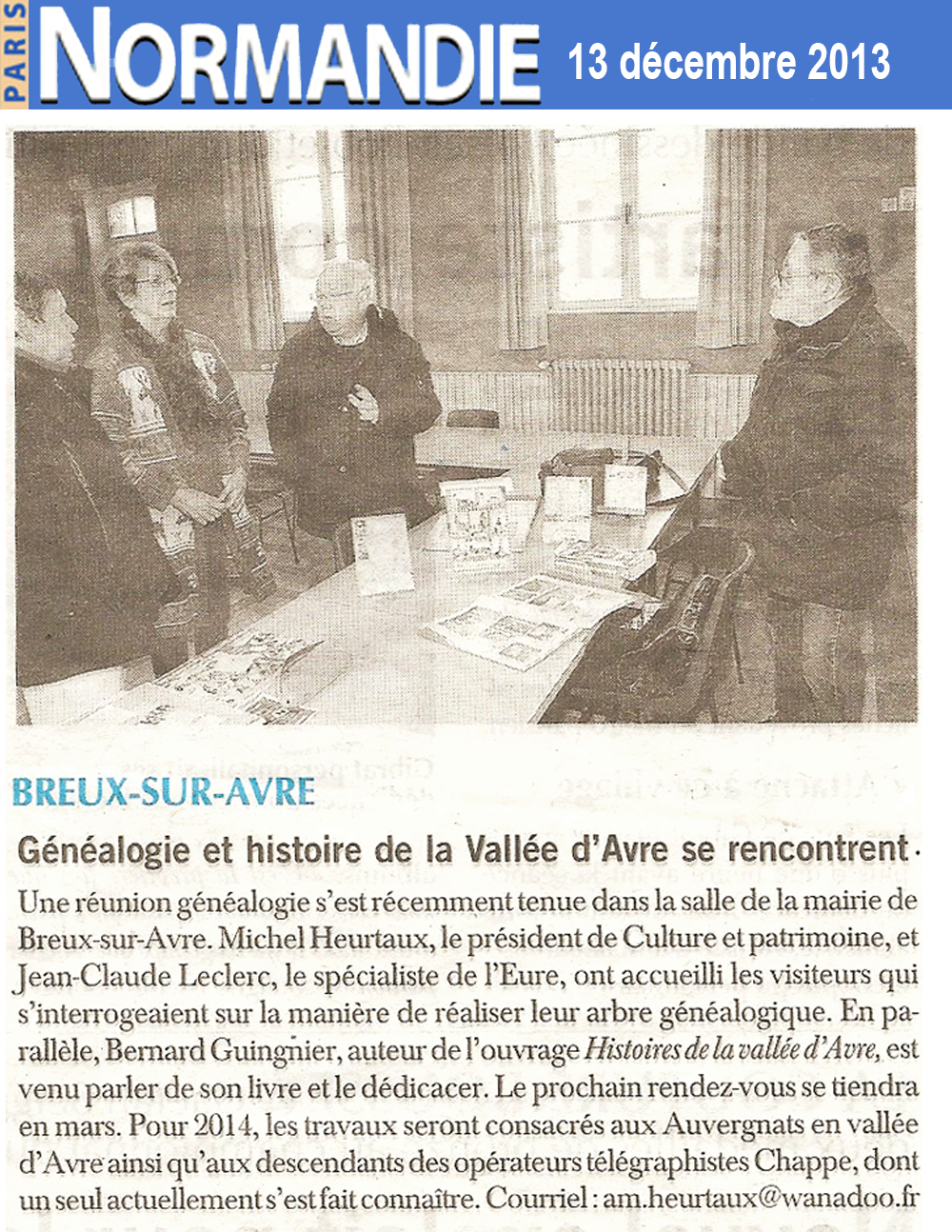 PARIS NORMANDIE 13 décembre 2013

BREUX-SUR-AVRE

Généalogie et histoire de la Vallée d'Avre se rencontrent

Une réunion généalogie s'est récemment tenue dans la salle de la mairie de Breux-sur-Avre. Michel Heurtaux, le président de Culture et patrimoine, et Jean-Claude Leclerc, le spécialiste de l'Eure, ont accueilli les visiteurs qui s'interrogeaient sur la manière de réaliser leur arbre généalogique. En parallèle, Bernard Guingnier, auteur de l'ouvrage Histoires de la vallée d'Avre, est venu parler de son livre et le dédicacer. Le prochain rendez-vous se tiendra en mars. Pour 2014, les travaux seront consacrés aux Auvergnats en vallée d'Avre ainsi qu'aux descendants des opérateurs télégraphistes Chappe, dont un seul actuellement s'est fait connaître. Courriel : am.heurtaux@wanadoo.fr